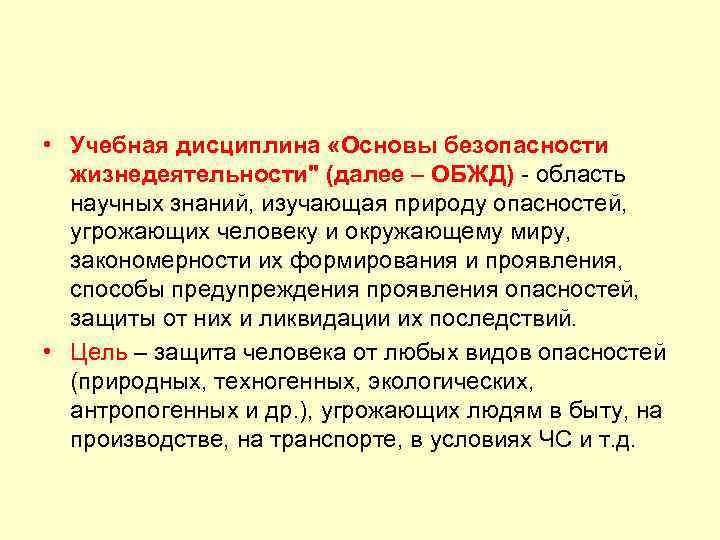 • Учебная дисциплина «Основы безопасности жизнедеятельности" (далее – ОБЖД) - область научных знаний, изучающая природу опасностей, угрожающих человеку и окружающему миру, закономерности их формирования и проявления, способы предупреждения проявления опасностей, защиты от них и ликвидации их последствий.

• Цель – защита человека от любых видов опасностей (природных, техногенных, экологических, антропогенных и др.), угрожающих людям в быту, на производстве, на транспорте, в условиях ЧС и т.д.